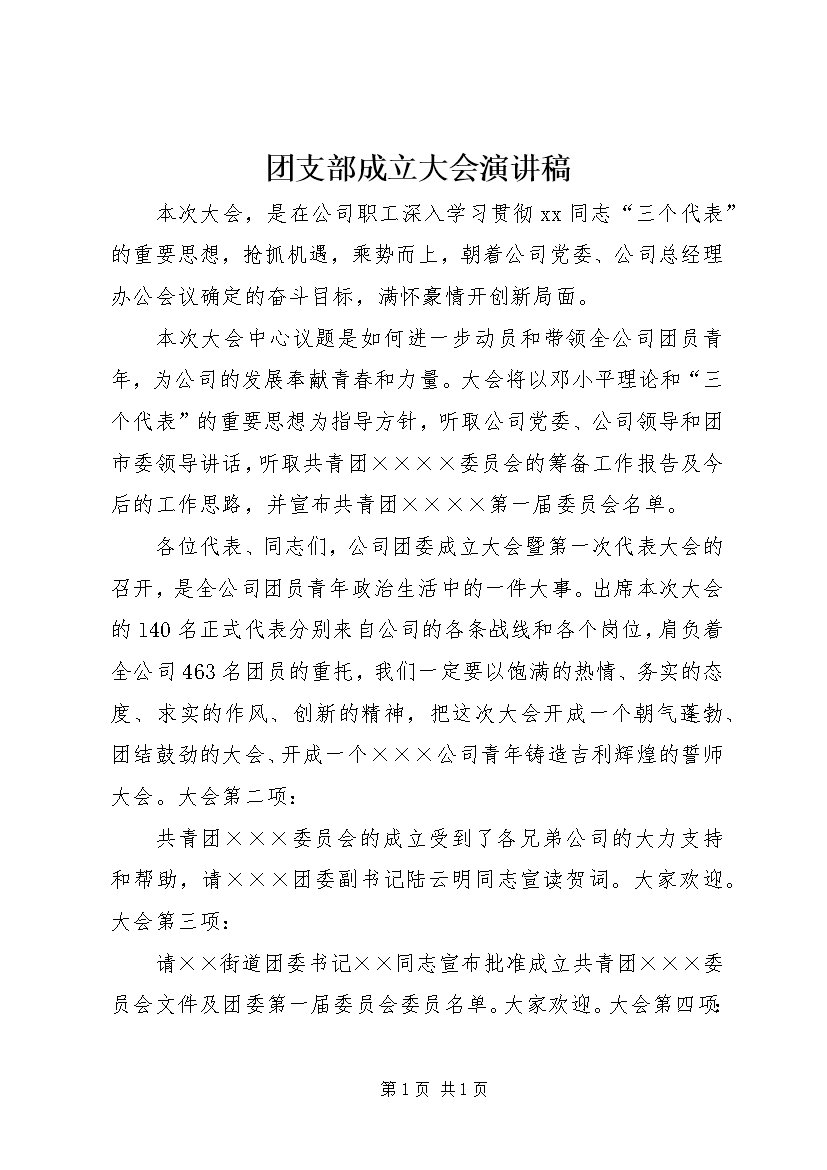 团支部成立大会演讲稿

本次大会，是在公司职工深入学习贯彻 xx 同志“三个代表”的重要思想，抢抓机遇，乘势而上，朝着公司党委、公司总经理办公会议确定的奋斗目标，满怀豪情开创新局面。

本次大会中心议题是如何进一步动员和带领全公司团员青年，为公司的发展奉献青春和力量。大会将以邓小平理论和“三个代表”的重要思想为指导方针，听取公司党委、公司领导和团市委领导讲话，听取共青团××××委员会的筹备工作报告及今后的工作思路，并宣布共青团××××第一届委员会名单。

各位代表、同志们，公司团委成立大会暨第一次代表大会的召开，是全公司团员青年政治生活中的一件大事。出席本次大会的 140 名正式代表分别来自公司的各条战线和各个岗位，肩负着全公司 463 名团员的重托，我们一定要以饱满的热情、务实的态度、求实的作风、创新的精神，把这次大会开成一个朝气蓬勃、团结鼓劲的大会、开成一个×××公司青年铸造吉利辉煌的誓师大会。大会第二项：

共青团×××委员会的成立受到了各兄弟公司的大力支持和帮助，请×××团委副书记陆云明同志宣读贺词。大家欢迎。大会第三项：

请××街道团委书记××同志宣布批准成立共青团×××委员会文件及团委第一届委员会委员名单。大家欢迎。大会第四项：

第 1 页 共 1 页